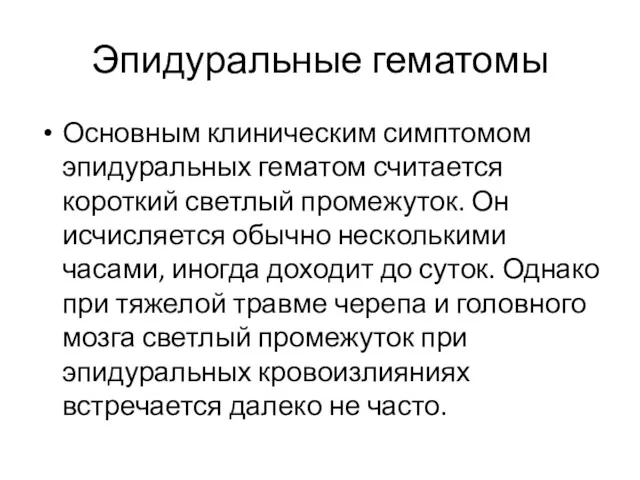 Эпидуральные гематомы

• Основным клиническим симптомом эпидуральных гематом считается короткий светлый промежуток. Он исчисляется обычно несколькими часами, иногда доходит до суток. Однако при тяжелой травме черепа и головного мозга светлый промежуток при эпидуральных кровоизлияниях встречается далеко не часто.